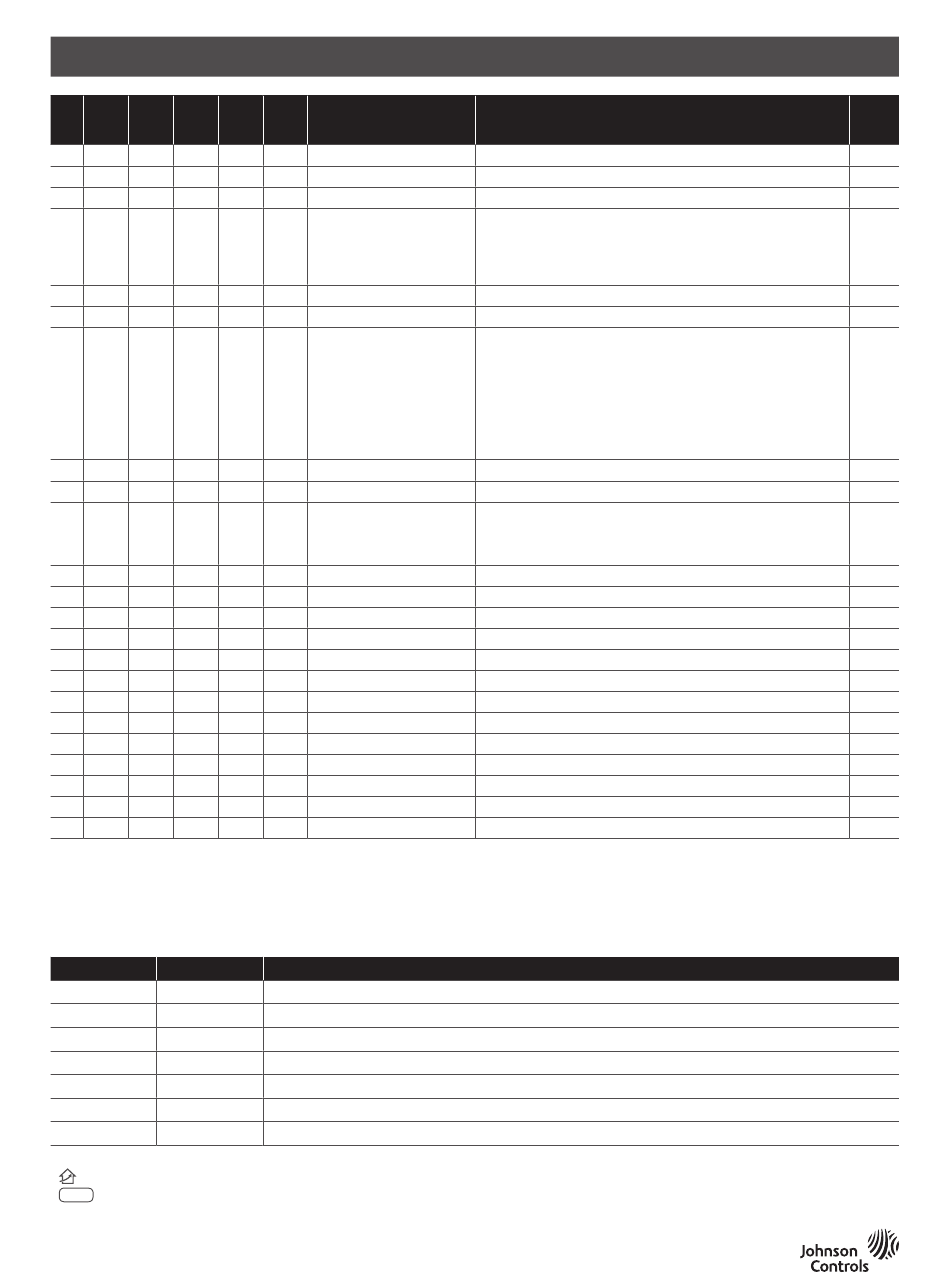 Johnson Controls